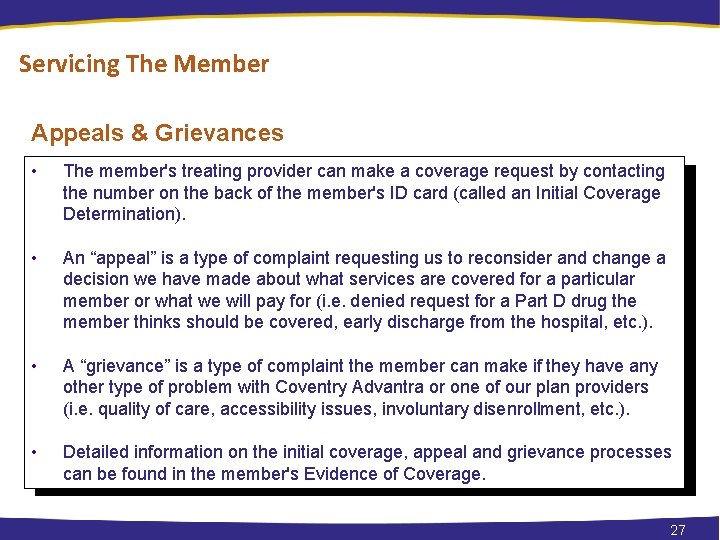 Servicing The Member

Appeals & Grievances

• The member's treating provider can make a coverage request by contacting the number on the back of the member's ID card (called an Initial Coverage Determination).

• An “appeal” is a type of complaint requesting us to reconsider and change a decision we have made about what services are covered for a particular member or what we will pay for (i.e. denied request for a Part D drug the member thinks should be covered, early discharge from the hospital, etc.).

• A “grievance” is a type of complaint the member can make if they have any other type of problem with Coventry Advantra or one of our plan providers (i.e. quality of care, accessibility issues, involuntary disenrollment, etc.).

• Detailed information on the initial coverage, appeal and grievance processes can be found in the member's Evidence of Coverage.

27